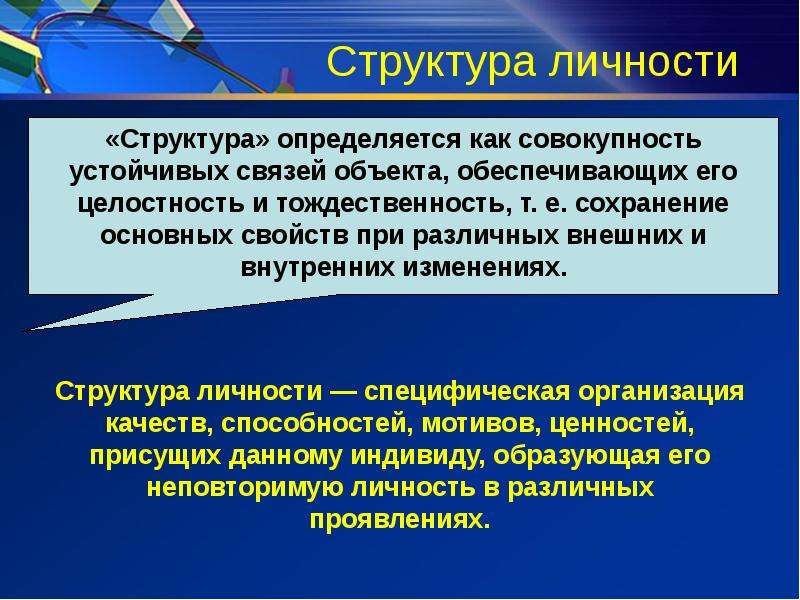 Структура личности

«Структура» определяется как совокупность устойчивых связей объекта, обеспечивающих его целостность и тождественность, т. е. сохранение основных свойств при различных внешних и внутренних изменениях.

Структура личности — специфическая организация качеств, способностей, мотивов, ценностей, присущих данному индивиду, образующая его неповторимую личность в различных проявлениях.